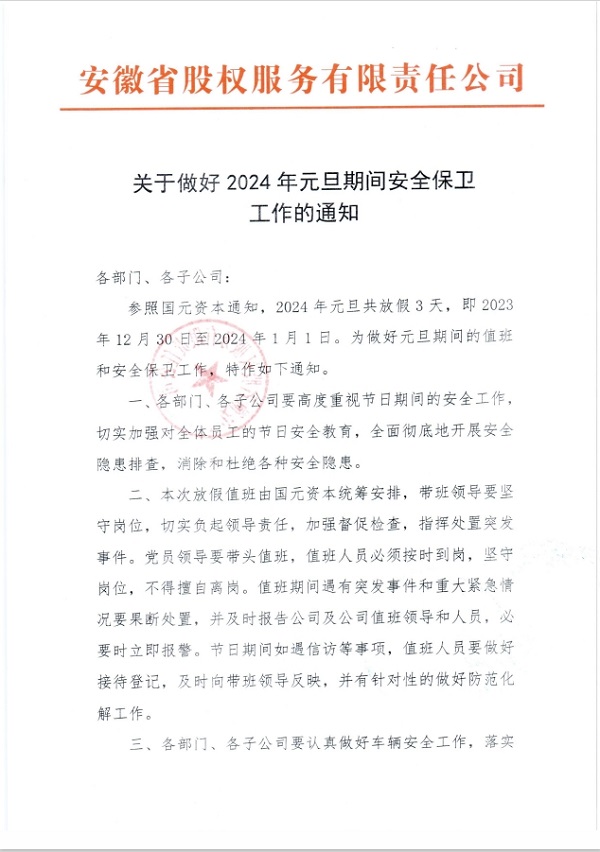 安徽省股权服务有限责任公司

关于做好 2024 年元旦期间安全保卫工作的通知

各部门、各子公司：

参照国元资本通知，2024 年元旦共放假 3 天，即 2023 年 12 月 30 日至 2024 年 1 月 1 日。为做好元旦期间的值班和安全保卫工作，特作如下通知。

一、各部门、各子公司要高度重视节日期间的安全工作，切实加强对全体员工的节日安全教育，全面彻底地开展安全隐患排查，消除和杜绝各种安全隐患。

二、本次放假值班由国元资本统筹安排，带班领导要坚守岗位，切实负起领导责任，加强督促检查，指挥处置突发事件。党员领导要带头值班，值班人员必须按时到岗，坚守岗位，不得擅自离岗。值班期间遇有突发事件和重大紧急情况要果断处置，并及时报告公司及公司值班领导和人员，必要时立即报警。节日期间如遇信访等事项，值班人员要做好接待登记，及时向带班领导反映，并有针对性的做好防范化解工作。

三、各部门、各子公司要认真做好车辆安全工作，落实